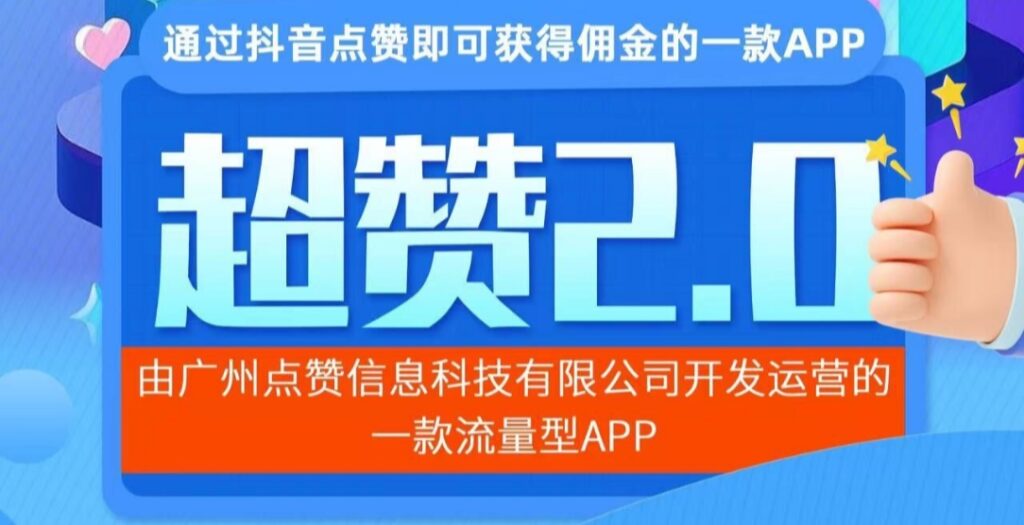 通过抖音点赞即可获得佣金的一款APP

超赞2.0

由广州点赞信息科技有限公司开发运营的一款流量型APP